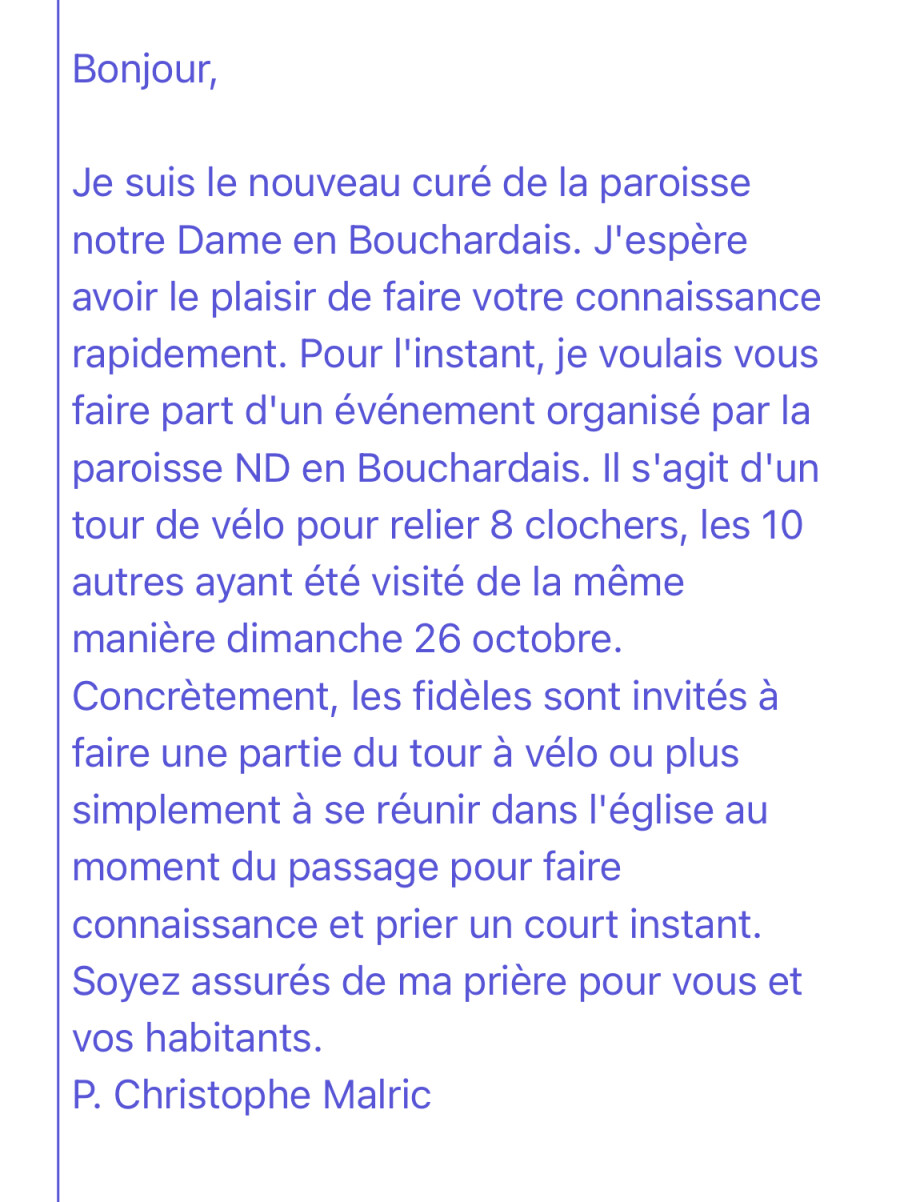 Bonjour,

Je suis le nouveau curé de la paroisse notre Dame en Bouchardais. J'espère avoir le plaisir de faire votre connaissance rapidement. Pour l'instant, je voulais vous faire part d'un événement organisé par la paroisse ND en Bouchardais. Il s'agit d'un tour de vélo pour relier 8 clochers, les 10 autres ayant été visité de la même manière dimanche 26 octobre. Concrètement, les fidèles sont invités à faire une partie du tour à vélo ou plus simplement à se réunir dans l'église au moment du passage pour faire connaissance et prier un court instant. Soyez assurés de ma prière pour vous et vos habitants.
P. Christophe Malric